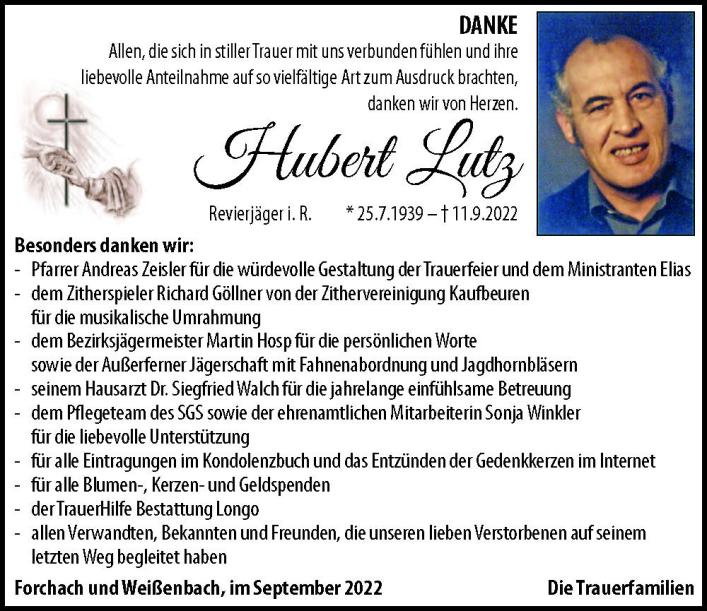 DANKE

Allen, die sich in stiller Trauer mit uns verbunden fühlen und ihre liebevolle Anteilnahme auf so vielfältige Art zum Ausdruck brachten, danken wir von Herzen.

Hubert Lutz

Revierjäger i. R. * 25.7.1939 – † 11.9.2022

Besonders danken wir:
- Pfarrer Andreas Zeisler für die würdevolle Gestaltung der Trauerfeier und dem Ministranten Elias
- dem Zitherspieler Richard Göllner von der Zithervereinigung Kaufbeuren für die musikalische Umrahmung
- dem Bezirksjägermeister Martin Hosp für die persönlichen Worte sowie der Außerferner Jägerschaft mit Fahnenabordnung und Jagdhornbläsern
- seinem Hausarzt Dr. Siegfried Walch für die jahrelange einfühlsame Betreuung
- dem Pflegeteam des SGS sowie der ehrenamtlichen Mitarbeiterin Sonja Winkler für die liebevolle Unterstützung
- für alle Eintragungen im Kondolenzbuch und das Entzünden der Gedenkkerzen im Internet
- für alle Blumen-, Kerzen- und Geldspenden
- der TrauerHilfe Bestattung Longo
- allen Verwandten, Bekannten und Freunden, die unseren lieben Verstorbenen auf seinem letzten Weg begleitet haben

Forchach und Weißenbach, im September 2022 Die Trauerfamilien